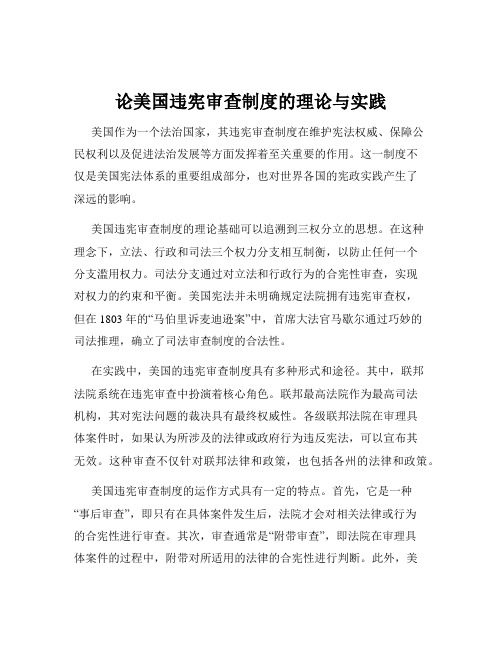 论美国违宪审查制度的理论与实践

美国作为一个法治国家，其违宪审查制度在维护宪法权威、保障公民权利以及促进法治发展等方面发挥着至关重要的作用。这一制度不仅是美国宪法体系的重要组成部分，也对世界各国的宪政实践产生了深远的影响。

美国违宪审查制度的理论基础可以追溯到三权分立的思想。在这种理念下，立法、行政和司法三个权力分支相互制衡，以防止任何一个分支滥用权力。司法分支通过对立法和行政行为的合宪性审查，实现对权力的约束和平衡。美国宪法并未明确规定法院拥有违宪审查权，但在 1803 年的“马伯里诉麦迪逊案”中，首席大法官马歇尔通过巧妙的司法推理，确立了司法审查制度的合法性。

在实践中，美国的违宪审查制度具有多种形式和途径。其中，联邦法院系统在违宪审查中扮演着核心角色。联邦最高法院作为最高司法机构，其对宪法问题的裁决具有最终权威性。各级联邦法院在审理具体案件时，如果认为所涉及的法律或政府行为违反宪法，可以宣布其无效。这种审查不仅针对联邦法律和政策，也包括各州的法律和政策。

美国违宪审查制度的运作方式具有一定的特点。首先，它是一种“事后审查”，即只有在具体案件发生后，法院才会对相关法律或行为的合宪性进行审查。其次，审查通常是“附带审查”，即法院在审理具体案件的过程中，附带对所适用的法律的合宪性进行判断。此外，美